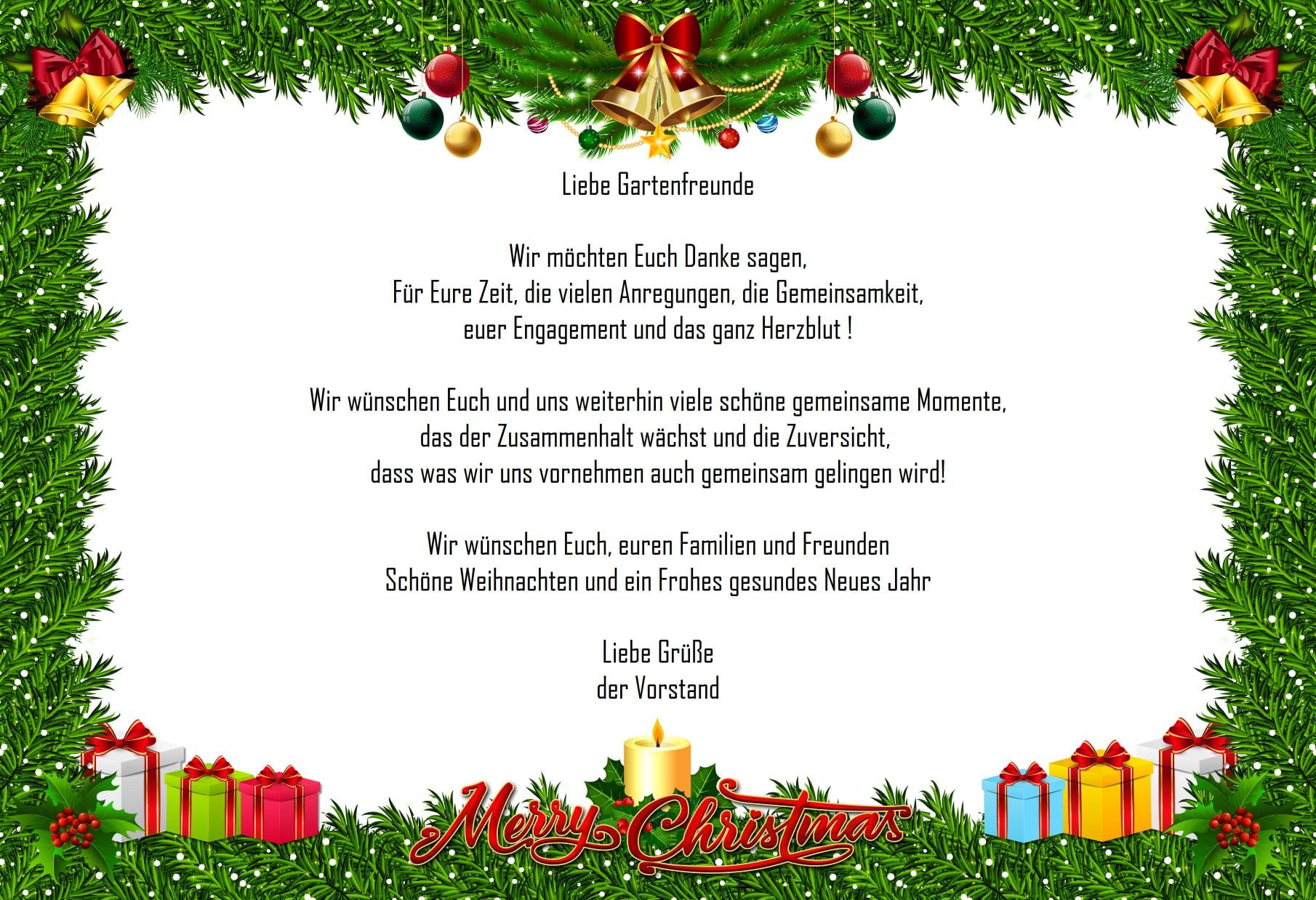 Liebe Gartenfreunde

Wir möchten Euch Danke sagen,
Für Eure Zeit, die vielen Anregungen, die Gemeinsamkeit,
euer Engagement und das ganz Herzblut !

Wir wünschen Euch und uns weiterhin viele schöne gemeinsame Momente,
das der Zusammenhalt wächst und die Zuversicht,
dass was wir uns vornehmen auch gemeinsam gelingen wird!

Wir wünschen Euch, euren Familien und Freunden
Schöne Weihnachten und ein Frohes gesundes Neues Jahr

Liebe Grüße
der Vorstand

Merry Christmas